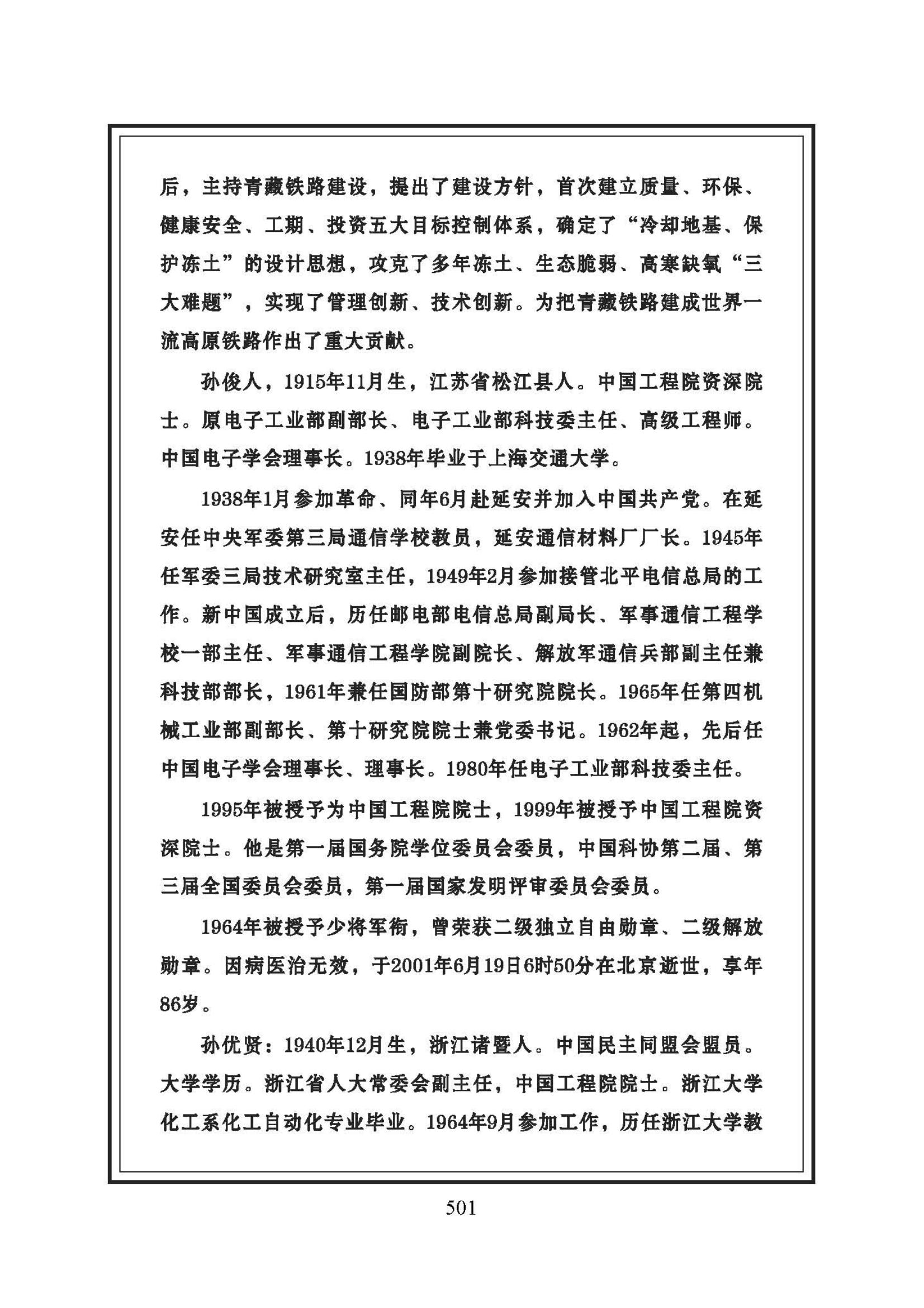 后，主持青藏铁路建设，提出了建设方针，首次建立质量、环保、健康安全、工期、投资五大目标控制体系，确定了“冷却地基、保护冻土”的设计思想，攻克了多年冻土、生态脆弱、高寒缺氧“三大难题”，实现了管理创新、技术创新。为把青藏铁路建成世界一流高原铁路作出了重大贡献。

孙俊人，1915年11月生，江苏省松江县人。中国工程院资深院士。原电子工业部副部长、电子工业部科技委主任、高级工程师。中国电子学会理事长。1938年毕业于上海交通大学。

1938年1月参加革命、同年6月赴延安并加入中国共产党。在延安任中央军委第三局通信学校教员，延安通信材料厂厂长。1945年任军委三局技术研究室主任，1949年2月参加接管北平电信总局的工作。新中国成立后，历任邮电部电信总局副局长、军事通信工程学校一部主任、军事通信工程学院副院长、解放军通信兵部副主任兼科技部部长，1961年兼任国防部第十研究院院长。1965年任第四机械工业部副部长、第十研究院院士兼党委书记。1962年起，先后任中国电子学会理事长、理事长。1980年任电子工业部科技委主任。

1995年被授予为中国工程院院士，1999年被授予中国工程院资深院士。他是第一届国务院学位委员会委员，中国科协第二届、第三届全国委员会委员，第一届国家发明评审委员会委员。

1964年被授予少将军衔，曾荣获二级独立自由勋章、二级解放勋章。因病医治无效，于2001年6月19日6时50分在北京逝世，享年86岁。

孙优贤：1940年12月生，浙江诸暨人。中国民主同盟会盟员。大学学历。浙江省人大常委会副主任，中国工程院院士。浙江大学化工系化工自动化专业毕业。1964年9月参加工作，历任浙江大学教

501